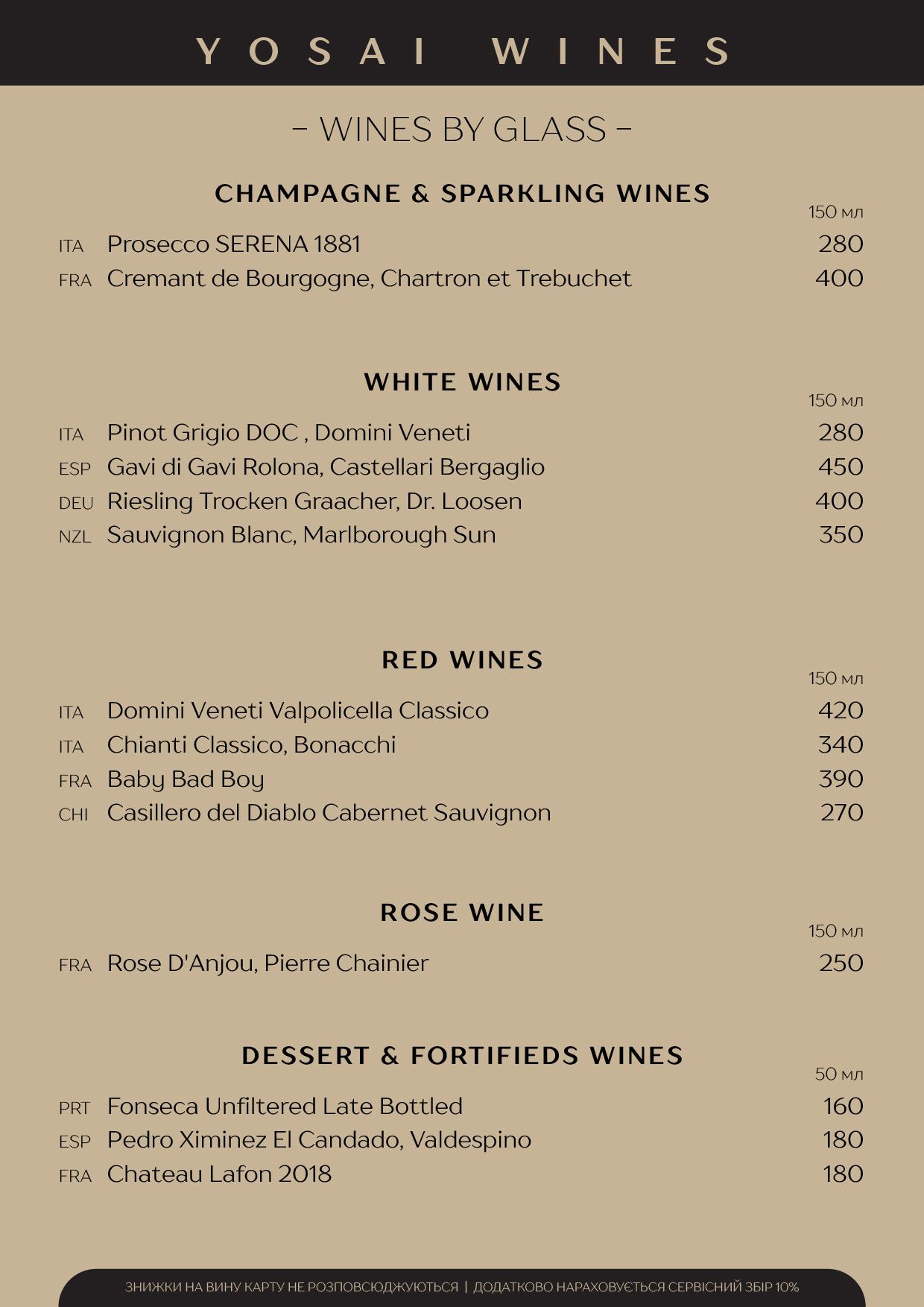 YOSAI WINES

– WINES BY GLASS –

CHAMPAGNE & SPARKLING WINES

150 мл

ITA Prosecco SERENA 1881 280
FRA Cremant de Bourgogne, Chartron et Trebuchet 400

WHITE WINES

150 мл

ITA Pinot Grigio DOC , Domini Veneti 280
ESP Gavi di Gavi Rolona, Castellari Bergaglio 450
DEU Riesling Trocken Graacher, Dr. Loosen 400
NZL Sauvignon Blanc, Marlborough Sun 350

RED WINES

150 мл

ITA Domini Veneti Valpolicella Classico 420
ITA Chianti Classico, Bonacchi 340
FRA Baby Bad Boy 390
CHI Casillero del Diablo Cabernet Sauvignon 270

ROSE WINE

150 мл

FRA Rose D'Anjou, Pierre Chainier 250

DESSERT & FORTIFIEDS WINES

50 мл

PRT Fonseca Unfiltered Late Bottled 160
ESP Pedro Ximinez El Candado, Valdespino 180
FRA Chateau Lafon 2018 180

ЗНИЖКИ НА ВИНУ КАРТУ НЕ РОЗПОВСЮДЖУЮТЬСЯ | ДОДАТКОВО НАРАХОВУЄТЬСЯ СЕРВІСНИЙ ЗБІР 10%